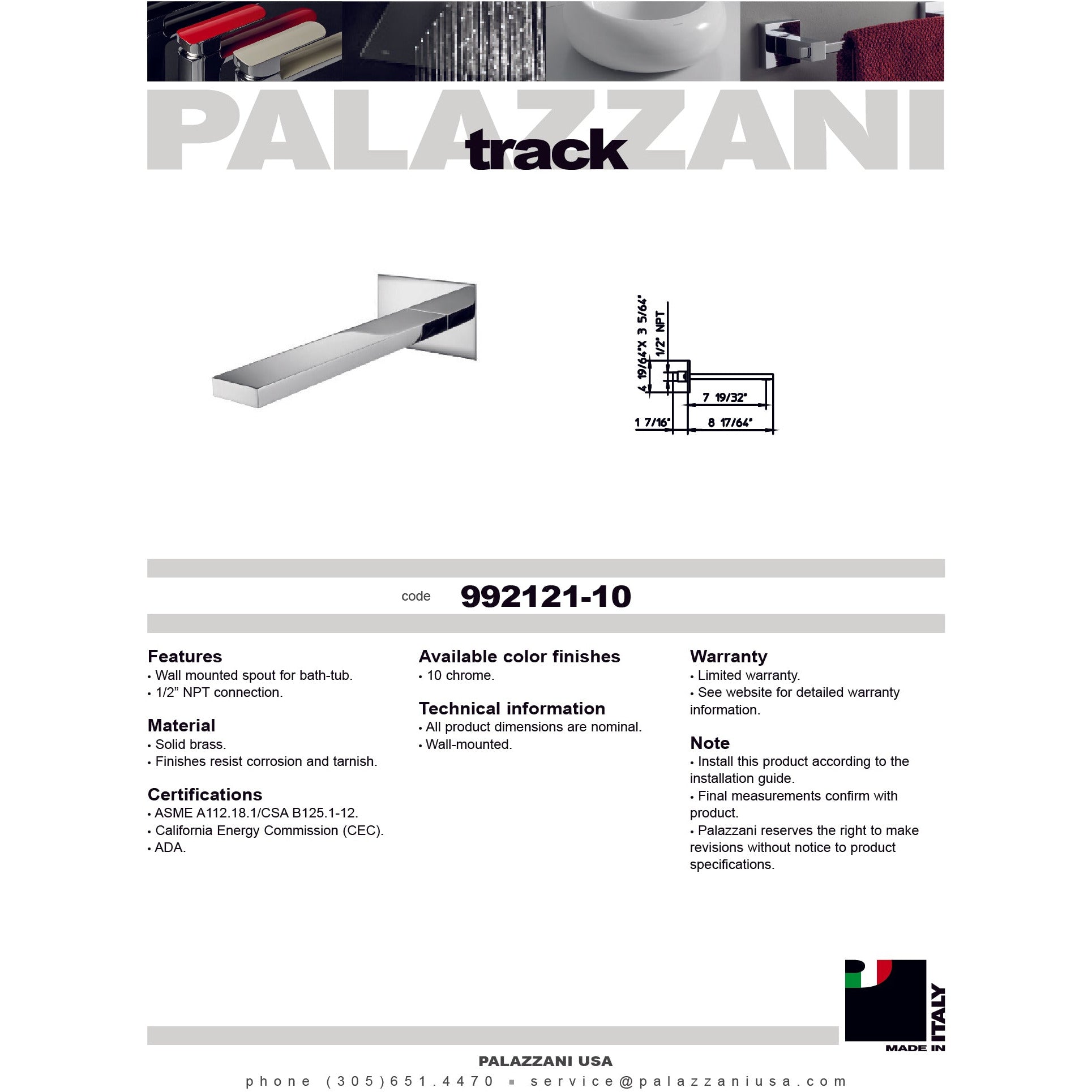 PALAZZANI
track

4 19/64"X 3 5/64"
1/2" NPT
7 19/32"
1 7/16"
8 17/64"

code 992121-10

Features
• Wall mounted spout for bath-tub.
• 1/2" NPT connection.

Material
• Solid brass.
• Finishes resist corrosion and tarnish.

Certifications
• ASME A112.18.1/CSA B125.1-12.
• California Energy Commission (CEC).
• ADA.

Available color finishes
• 10 chrome.

Technical information
• All product dimensions are nominal.
• Wall-mounted.

Warranty
• Limited warranty.
• See website for detailed warranty information.

Note
• Install this product according to the installation guide.
• Final measurements confirm with product.
• Palazzani reserves the right to make revisions without notice to product specifications.

MADE IN ITALY

PALAZZANI USA
phone (305)651.4470 ▪ service@palazzaniusa.com